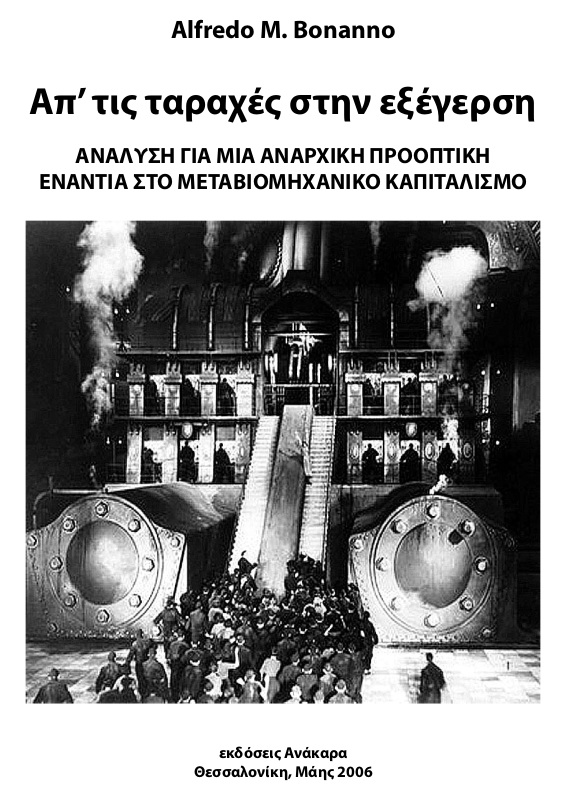 Alfredo M. Bonanno

Απ' τις ταραχές στην εξέγερση

ΑΝΑΛΥΣΗ ΓΙΑ ΜΙΑ ΑΝΑΡΧΙΚΗ ΠΡΟΟΠΤΙΚΗ
ΕΝΑΝΤΙΑ ΣΤΟ ΜΕΤΑΒΙΟΜΗΧΑΝΙΚΟ ΚΑΠΙΤΑΛΙΣΜΟ

εκδόσεις Ανάκαρα
Θεσσαλονίκη, Μάης 2006